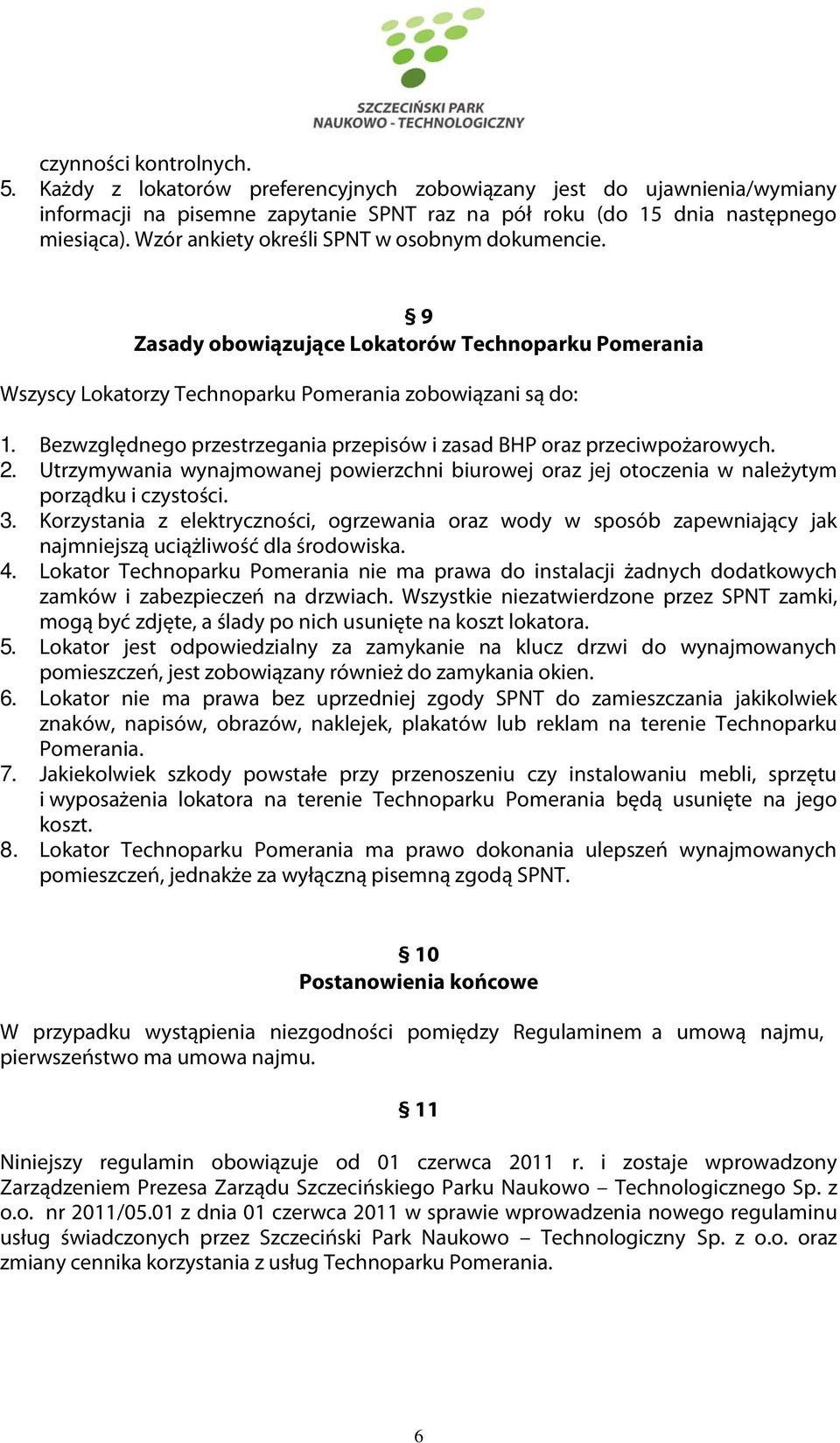 SZCZECIŃSKI PARK
NAUKOWO - TECHNOLOGICZNY

czynności kontrolnych.
5. Każdy z lokatorów preferencyjnych zobowiązany jest do ujawnienia/wymiany informacji na pisemne zapytanie SPNT raz na pół roku (do 15 dnia następnego miesiąca). Wzór ankiety określi SPNT w osobnym dokumencie.

§ 9
Zasady obowiązujące Lokatorów Technoparku Pomerania

Wszyscy Lokatorzy Technoparku Pomerania zobowiązani są do:

1. Bezwzględnego przestrzegania przepisów i zasad BHP oraz przeciwpożarowych.
2. Utrzymywania wynajmowanej powierzchni biurowej oraz jej otoczenia w należytym porządku i czystości.
3. Korzystania z elektryczności, ogrzewania oraz wody w sposób zapewniający jak najmniejszą uciążliwość dla środowiska.
4. Lokator Technoparku Pomerania nie ma prawa do instalacji żadnych dodatkowych zamków i zabezpieczeń na drzwiach. Wszystkie niezatwierdzone przez SPNT zamki, mogą być zdjęte, a ślady po nich usunięte na koszt lokatora.
5. Lokator jest odpowiedzialny za zamykanie na klucz drzwi do wynajmowanych pomieszczeń, jest zobowiązany również do zamykania okien.
6. Lokator nie ma prawa bez uprzedniej zgody SPNT do zamieszczania jakikolwiek znaków, napisów, obrazów, naklejek, plakatów lub reklam na terenie Technoparku Pomerania.
7. Jakiekolwiek szkody powstałe przy przenoszeniu czy instalowaniu mebli, sprzętu i wyposażenia lokatora na terenie Technoparku Pomerania będą usunięte na jego koszt.
8. Lokator Technoparku Pomerania ma prawo dokonania ulepszeń wynajmowanych pomieszczeń, jednakże za wyłączną pisemną zgodą SPNT.

§ 10
Postanowienia końcowe

W przypadku wystąpienia niezgodności pomiędzy Regulaminem a umową najmu, pierwszeństwo ma umowa najmu.

§ 11

Niniejszy regulamin obowiązuje od 01 czerwca 2011 r. i zostaje wprowadzony Zarządzeniem Prezesa Zarządu Szczecińskiego Parku Naukowo – Technologicznego Sp. z o.o. nr 2011/05.01 z dnia 01 czerwca 2011 w sprawie wprowadzenia nowego regulaminu usług świadczonych przez Szczeciński Park Naukowo – Technologiczny Sp. z o.o. oraz zmiany cennika korzystania z usług Technoparku Pomerania.

6